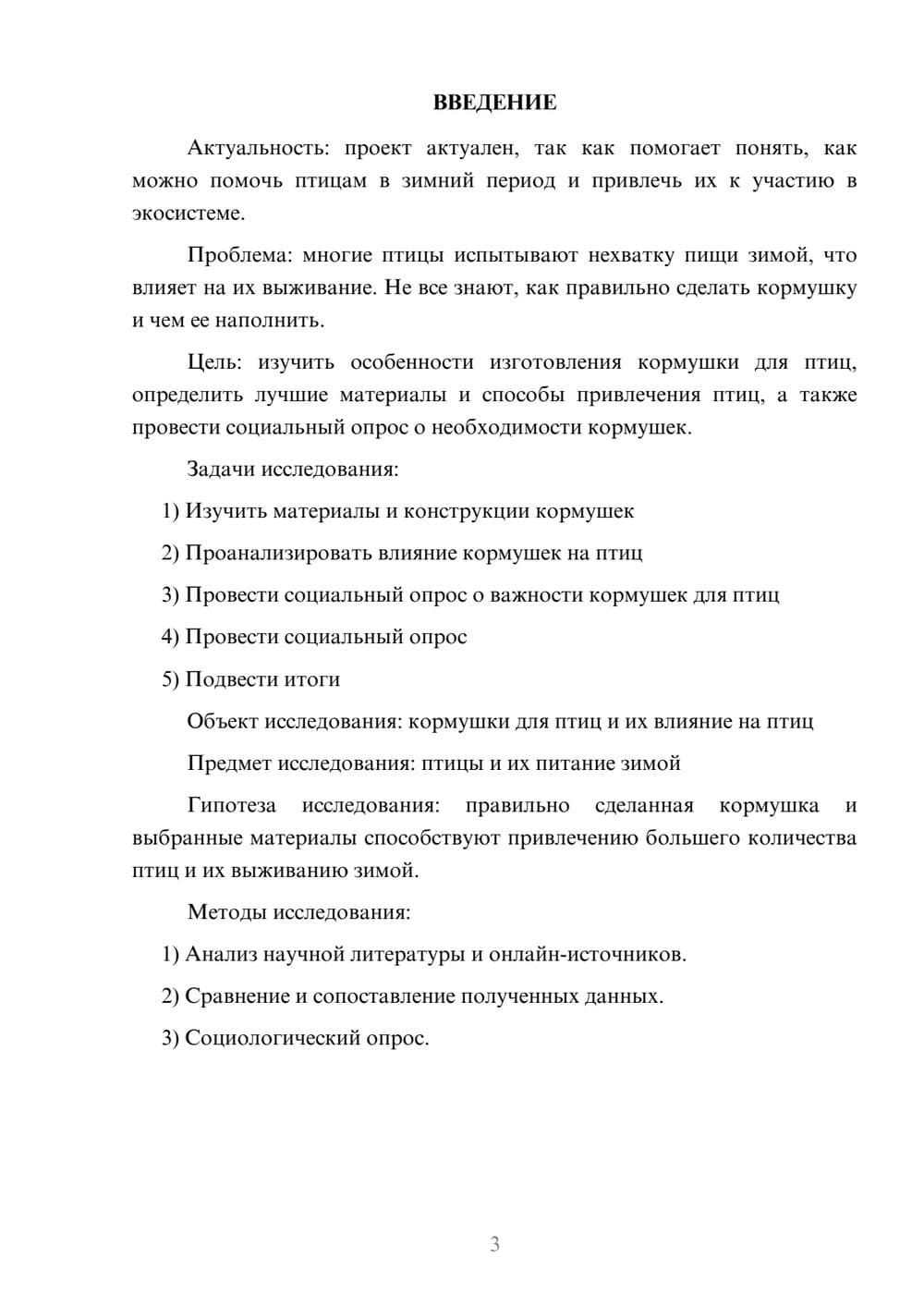 ВВЕДЕНИЕ

Актуальность: проект актуален, так как помогает понять, как можно помочь птицам в зимний период и привлечь их к участию в экосистеме.

Проблема: многие птицы испытывают нехватку пищи зимой, что влияет на их выживание. Не все знают, как правильно сделать кормушку и чем ее наполнить.

Цель: изучить особенности изготовления кормушки для птиц, определить лучшие материалы и способы привлечения птиц, а также провести социальный опрос о необходимости кормушек.

Задачи исследования:

1) Изучить материалы и конструкции кормушек

2) Проанализировать влияние кормушек на птиц

3) Провести социальный опрос о важности кормушек для птиц

4) Провести социальный опрос

5) Подвести итоги

Объект исследования: кормушки для птиц и их влияние на птиц

Предмет исследования: птицы и их питание зимой

Гипотеза исследования: правильно сделанная кормушка и выбранные материалы способствуют привлечению большего количества птиц и их выживанию зимой.

Методы исследования:

1) Анализ научной литературы и онлайн-источников.

2) Сравнение и сопоставление полученных данных.

3) Социологический опрос.

3